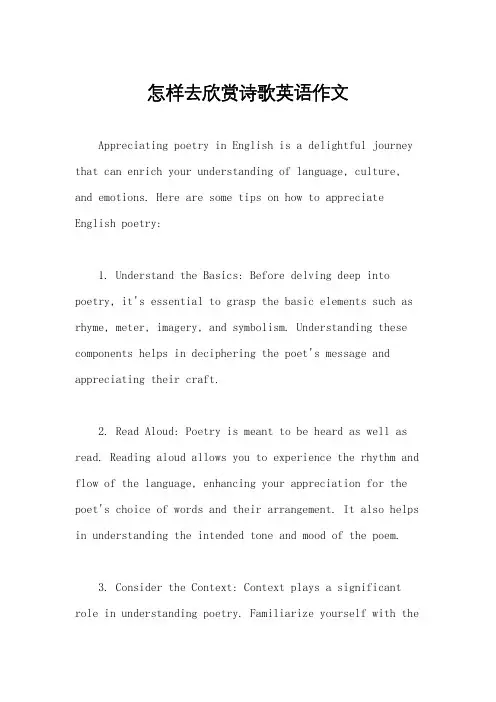 怎样去欣赏诗歌英语作文

Appreciating poetry in English is a delightful journey that can enrich your understanding of language, culture, and emotions. Here are some tips on how to appreciate English poetry:

1. Understand the Basics: Before delving deep into poetry, it's essential to grasp the basic elements such as rhyme, meter, imagery, and symbolism. Understanding these components helps in deciphering the poet's message and appreciating their craft.

2. Read Aloud: Poetry is meant to be heard as well as read. Reading aloud allows you to experience the rhythm and flow of the language, enhancing your appreciation for the poet's choice of words and their arrangement. It also helps in understanding the intended tone and mood of the poem.

3. Consider the Context: Context plays a significant role in understanding poetry. Familiarize yourself with the